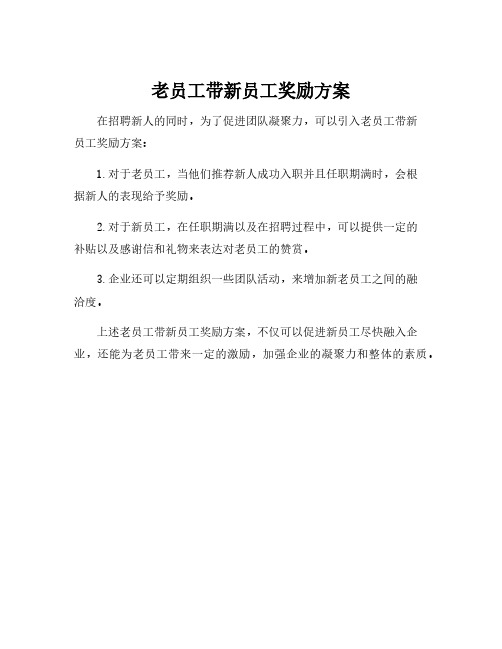 老员工带新员工奖励方案

在招聘新人的同时，为了促进团队凝聚力，可以引入老员工带新员工奖励方案：

1. 对于老员工，当他们推荐新人成功入职并且任职期满时，会根据新人的表现给予奖励。

2. 对于新员工，在任职期满以及在招聘过程中，可以提供一定的补贴以及感谢信和礼物来表达对老员工的赞赏。

3. 企业还可以定期组织一些团队活动，来增加新老员工之间的融洽度。

上述老员工带新员工奖励方案，不仅可以促进新员工尽快融入企业，还能为老员工带来一定的激励，加强企业的凝聚力和整体的素质。